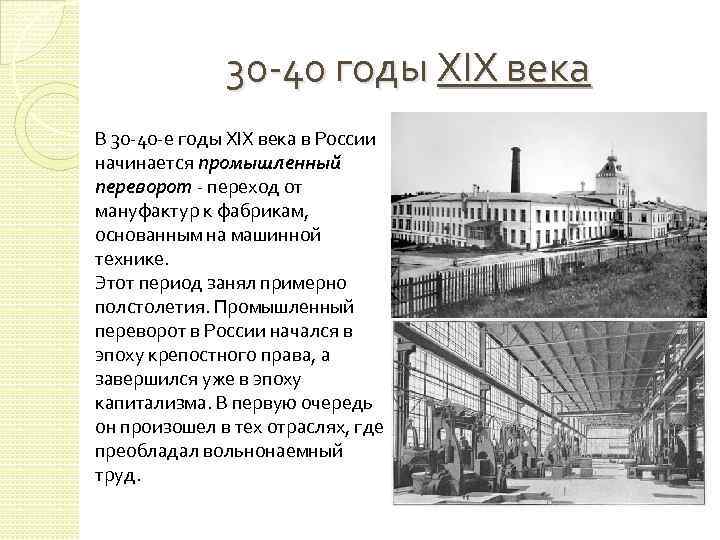 30-40 годы XIX века

В 30-40-е годы XIX века в России начинается промышленный переворот - переход от мануфактур к фабрикам, основанным на машинной технике.
Этот период занял примерно полстолетия. Промышленный переворот в России начался в эпоху крепостного права, а завершился уже в эпоху капитализма. В первую очередь он произошел в тех отраслях, где преобладал вольнонаемный труд.